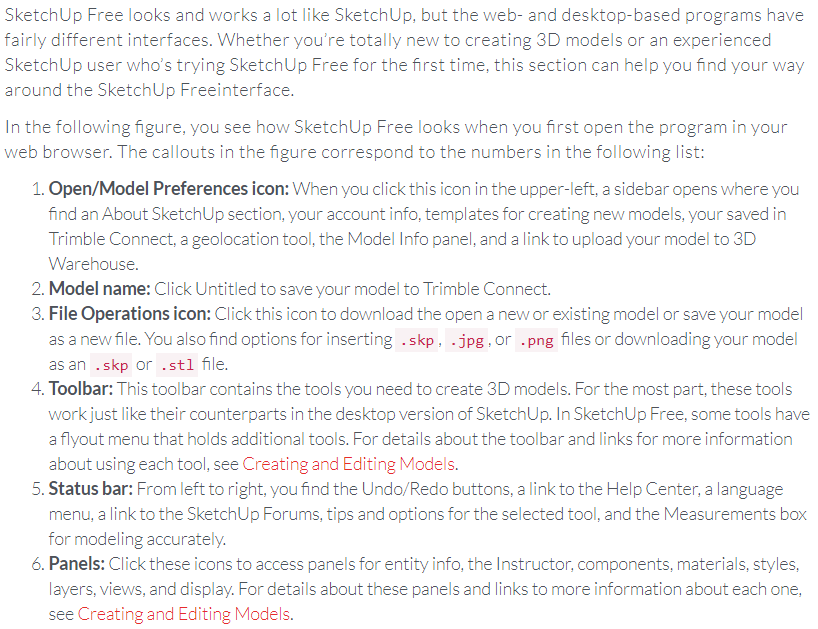 SketchUp Free looks and works a lot like SketchUp, but the web- and desktop-based programs have fairly different interfaces. Whether you're totally new to creating 3D models or an experienced SketchUp user who's trying SketchUp Free for the first time, this section can help you find your way around the SketchUp Freeinterface.

In the following figure, you see how SketchUp Free looks when you first open the program in your web browser. The callouts in the figure correspond to the numbers in the following list:

1. Open/Model Preferences icon: When you click this icon in the upper-left, a sidebar opens where you find an About SketchUp section, your account info, templates for creating new models, your saved in Trimble Connect, a geolocation tool, the Model Info panel, and a link to upload your model to 3D Warehouse.
2. Model name: Click Untitled to save your model to Trimble Connect.
3. File Operations icon: Click this icon to download the open a new or existing model or save your model as a new file. You also find options for inserting .skp, .jpg, or .png files or downloading your model as an .skp or .stl file.
4. Toolbar: This toolbar contains the tools you need to create 3D models. For the most part, these tools work just like their counterparts in the desktop version of SketchUp. In SketchUp Free, some tools have a flyout menu that holds additional tools. For details about the toolbar and links for more information about using each tool, see Creating and Editing Models.
5. Status bar: From left to right, you find the Undo/Redo buttons, a link to the Help Center, a language menu, a link to the SketchUp Forums, tips and options for the selected tool, and the Measurements box for modeling accurately.
6. Panels: Click these icons to access panels for entity info, the Instructor, components, materials, styles, layers, views, and display. For details about these panels and links to more information about each one, see Creating and Editing Models.